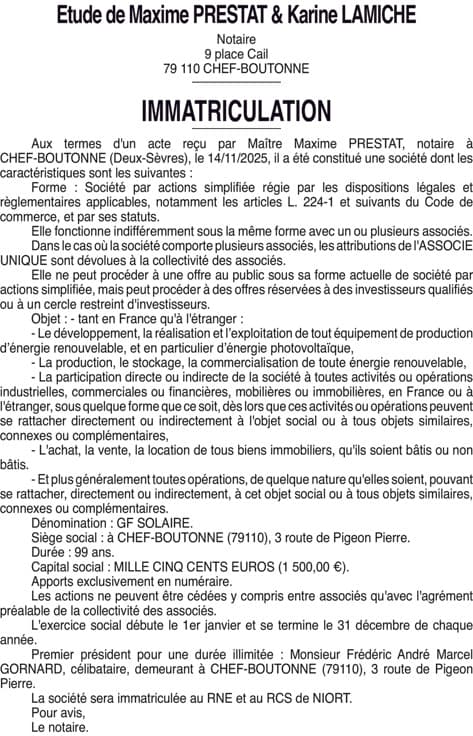 Etude de Maxime PRESTAT & Karine LAMICHE

Notaire
9 place Cail
79 110 CHEF-BOUTONNE

IMMATRICULATION

Aux termes d'un acte reçu par Maître Maxime PRESTAT, notaire à CHEF-BOUTONNE (Deux-Sèvres), le 14/11/2025, il a été constitué une société dont les caractéristiques sont les suivantes :

Forme : Société par actions simplifiée régie par les dispositions légales et règlementaires applicables, notamment les articles L. 224-1 et suivants du Code de commerce, et par ses statuts.

Elle fonctionne indifféremment sous la même forme avec un ou plusieurs associés.

Dans le cas où la société comporte plusieurs associés, les attributions de l'ASSOCIE UNIQUE sont dévolues à la collectivité des associés.

Elle ne peut procéder à une offre au public sous sa forme actuelle de société par actions simplifiée, mais peut procéder à des offres réservées à des investisseurs qualifiés ou à un cercle restreint d'investisseurs.

Objet : - tant en France qu'à l'étranger :

- Le développement, la réalisation et l'exploitation de tout équipement de production d'énergie renouvelable, et en particulier d'énergie photovoltaïque,

- La production, le stockage, la commercialisation de toute énergie renouvelable,

- La participation directe ou indirecte de la société à toutes activités ou opérations industrielles, commerciales ou financières, mobilières ou immobilières, en France ou à l'étranger, sous quelque forme que ce soit, dès lors que ces activités ou opérations peuvent se rattacher directement ou indirectement à l'objet social ou à tous objets similaires, connexes ou complémentaires,

- L'achat, la vente, la location de tous biens immobiliers, qu'ils soient bâtis ou non bâtis.

- Et plus généralement toutes opérations, de quelque nature qu'elles soient, pouvant se rattacher, directement ou indirectement, à cet objet social ou à tous objets similaires, connexes ou complémentaires.

Dénomination : GF SOLAIRE.

Siège social : à CHEF-BOUTONNE (79110), 3 route de Pigeon Pierre.

Durée : 99 ans.

Capital social : MILLE CINQ CENTS EUROS (1 500,00 €).

Apports exclusivement en numéraire.

Les actions ne peuvent être cédées y compris entre associés qu'avec l'agrément préalable de la collectivité des associés.

L'exercice social débute le 1er janvier et se termine le 31 décembre de chaque année.

Premier président pour une durée illimitée : Monsieur Frédéric André Marcel GORNARD, célibataire, demeurant à CHEF-BOUTONNE (79110), 3 route de Pigeon Pierre.

La société sera immatriculée au RNE et au RCS de NIORT.

Pour avis,
Le notaire.